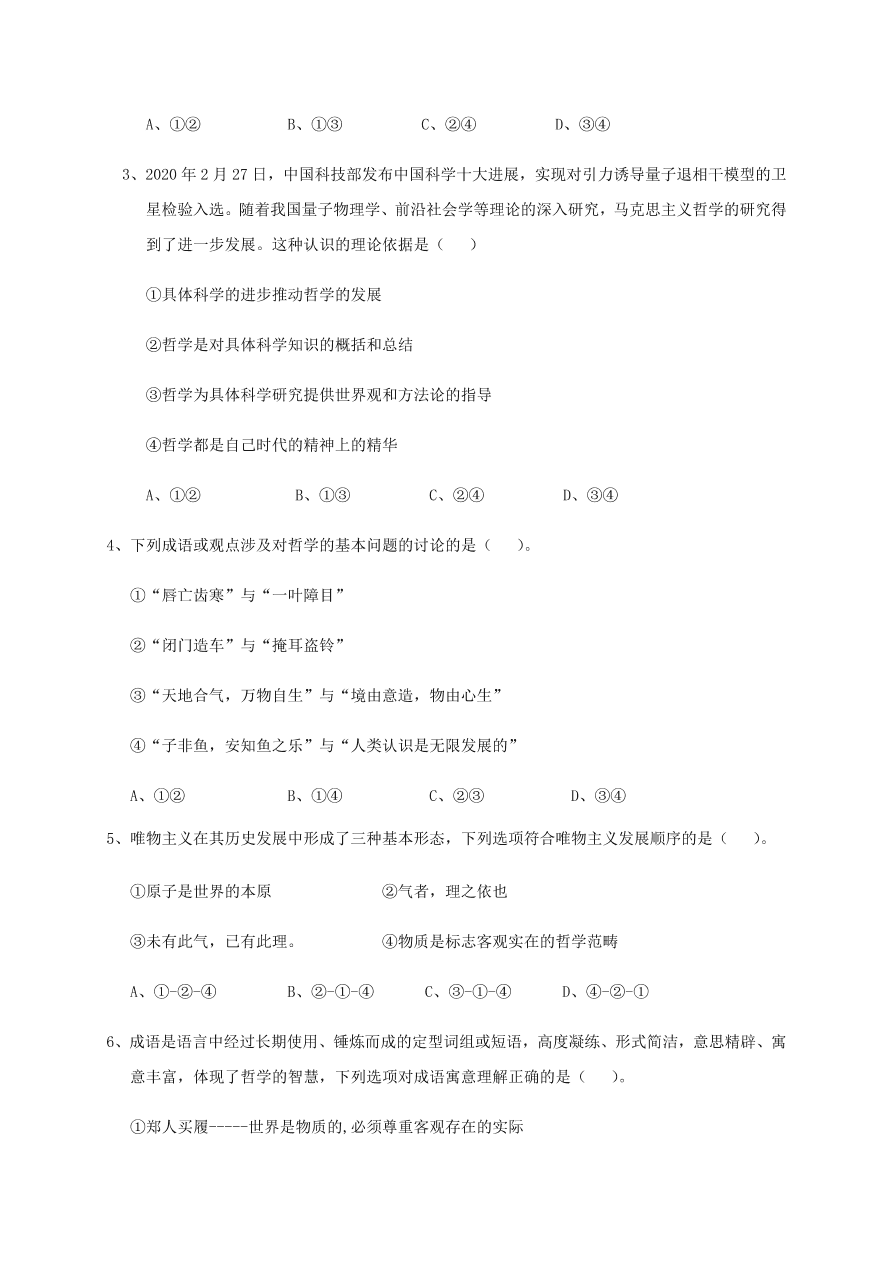 A、①②　　　　B、①③　　　　C、②④　　　　D、③④

3、2020 年 2 月 27 日，中国科技部发布中国科学十大进展，实现对引力诱导量子退相干模型的卫星检验入选。随着我国量子物理学、前沿社会学等理论的深入研究，马克思主义哲学的研究得到了进一步发展。这种认识的理论依据是（　　）

①具体科学的进步推动哲学的发展

②哲学是对具体科学知识的概括和总结

③哲学为具体科学研究提供世界观和方法论的指导

④哲学都是自己时代的精神上的精华

A、①②　　　　B、①③　　　　C、②④　　　　D、③④

4、下列成语或观点涉及对哲学的基本问题的讨论的是（　　）。

①“唇亡齿寒”与“一叶障目”

②“闭门造车”与“掩耳盗铃”

③“天地合气，万物自生”与“境由意造，物由心生”

④“子非鱼，安知鱼之乐”与“人类认识是无限发展的”

A、①②　　　　B、①④　　　　C、②③　　　　D、③④

5、唯物主义在其历史发展中形成了三种基本形态，下列选项符合唯物主义发展顺序的是（　　）。

①原子是世界的本原　　　　②气者，理之依也

③未有此气，已有此理。　　　　④物质是标志客观实在的哲学范畴

A、①-②-④　　　　B、②-①-④　　　　C、③-①-④　　　　D、④-②-①

6、成语是语言中经过长期使用、锤炼而成的定型词组或短语，高度凝练、形式简洁，意思精辟、寓意丰富，体现了哲学的智慧，下列选项对成语寓意理解正确的是（　　）。

①郑人买履-----世界是物质的,必须尊重客观存在的实际